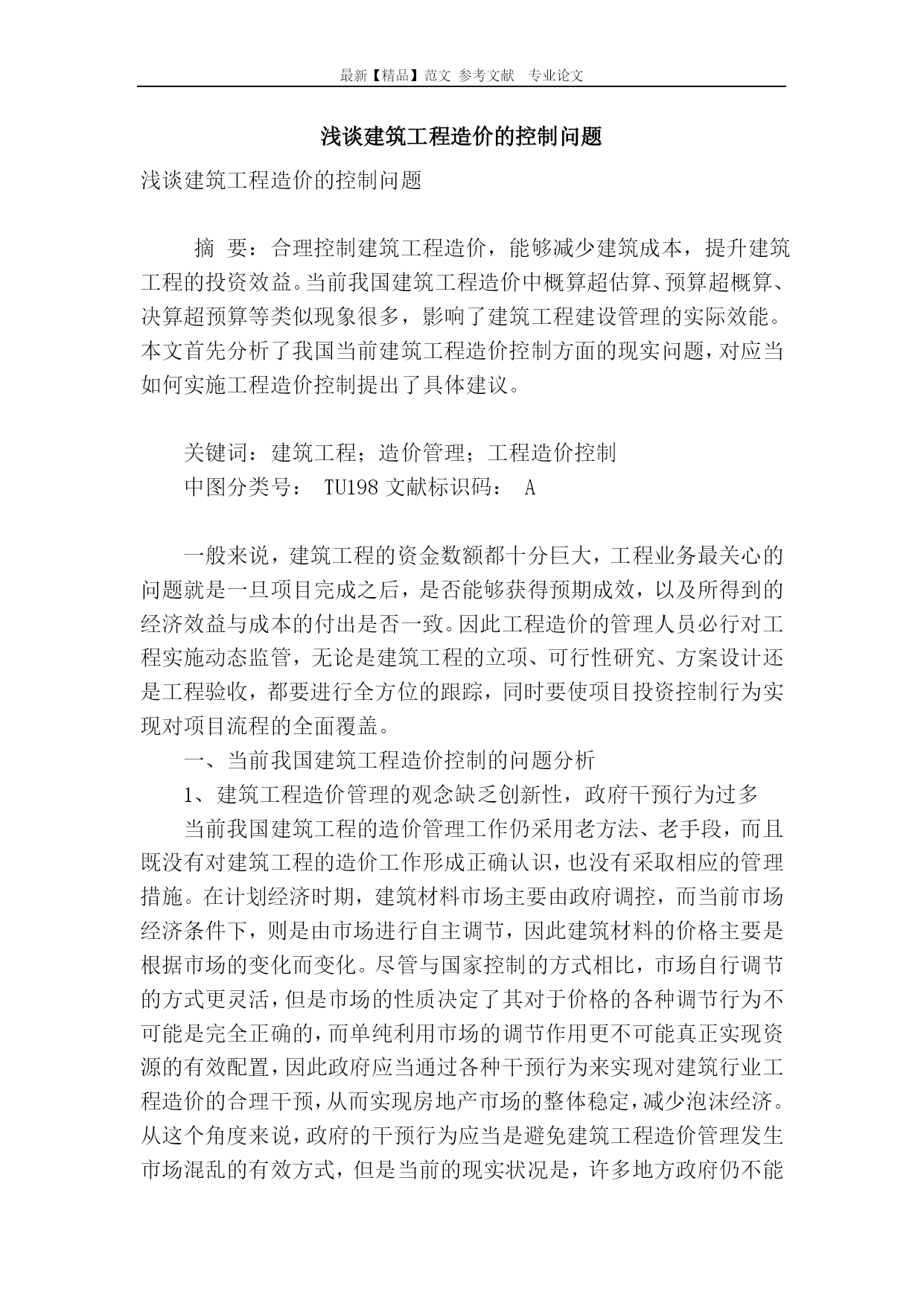 最新【精品】范文 参考文献 专业论文

浅谈建筑工程造价的控制问题

浅谈建筑工程造价的控制问题

摘 要：合理控制建筑工程造价，能够减少建筑成本，提升建筑工程的投资效益。当前我国建筑工程造价中概算超估算、预算超概算、决算超预算等类似现象很多，影响了建筑工程建设管理的实际效能。本文首先分析了我国当前建筑工程造价控制方面的现实问题，对应当如何实施工程造价控制提出了具体建议。

关键词：建筑工程；造价管理；工程造价控制
中图分类号： TU198 文献标识码： A

一般来说，建筑工程的资金数额都十分巨大，工程业务最关心的问题就是一旦项目完成之后，是否能够获得预期成效，以及所得到的经济效益与成本的付出是否一致。因此工程造价的管理人员必行对工程实施动态监管，无论是建筑工程的立项、可行性研究、方案设计还是工程验收，都要进行全方位的跟踪，同时要使项目投资控制行为实现对项目流程的全面覆盖。

一、当前我国建筑工程造价控制的问题分析

1、建筑工程造价管理的观念缺乏创新性，政府干预行为过多

当前我国建筑工程的造价管理工作仍采用老方法、老手段，而且既没有对建筑工程的造价工作形成正确认识，也没有采取相应的管理措施。在计划经济时期，建筑材料市场主要由政府调控，而当前市场经济条件下，则是由市场进行自主调节，因此建筑材料的价格主要是根据市场的变化而变化。尽管与国家控制的方式相比，市场自行调节的方式更灵活，但是市场的性质决定了其对于价格的各种调节行为不可能是完全正确的，而单纯利用市场的调节作用更不可能真正实现资源的有效配置，因此政府应当通过各种干预行为来实现对建筑行业工程造价的合理干预，从而实现房地产市场的整体稳定，减少泡沫经济。从这个角度来说，政府的干预行为应当是避免建筑工程造价管理发生市场混乱的有效方式，但是当前的现实状况是，许多地方政府仍不能